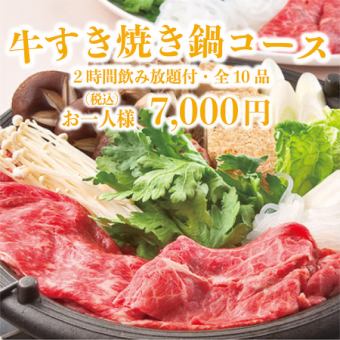 牛すき焼き鍋コース

2時間飲み放題付・全10品

（税込）
お一人様 7,000円